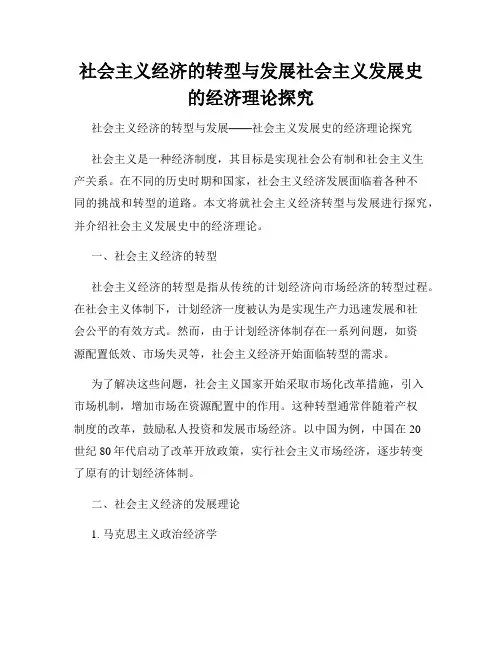 社会主义经济的转型与发展社会主义发展史的经济理论探究

社会主义经济的转型与发展——社会主义发展史的经济理论探究

社会主义是一种经济制度，其目标是实现社会公有制和社会主义生产关系。在不同的历史时期和国家，社会主义经济发展面临着各种不同的挑战和转型的道路。本文将就社会主义经济转型与发展进行探究，并介绍社会主义发展史中的经济理论。

一、社会主义经济的转型

社会主义经济的转型是指从传统的计划经济向市场经济的转型过程。在社会主义体制下，计划经济一度被认为是实现生产力迅速发展和社会公平的有效方式。然而，由于计划经济体制存在一系列问题，如资源配置低效、市场失灵等，社会主义经济开始面临转型的需求。

为了解决这些问题，社会主义国家开始采取市场化改革措施，引入市场机制，增加市场在资源配置中的作用。这种转型通常伴随着产权制度的改革，鼓励私人投资和发展市场经济。以中国为例，中国在20世纪80年代启动了改革开放政策，实行社会主义市场经济，逐步转变了原有的计划经济体制。

二、社会主义经济的发展理论

1. 马克思主义政治经济学